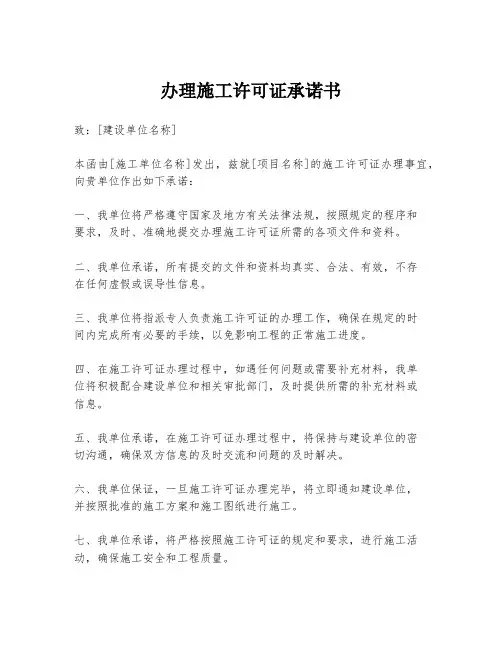 办理施工许可证承诺书

致：[建设单位名称]

本函由[施工单位名称]发出，兹就[项目名称]的施工许可证办理事宜，向贵单位作出如下承诺：

一、我单位将严格遵守国家及地方有关法律法规，按照规定的程序和要求，及时、准确地提交办理施工许可证所需的各项文件和资料。

二、我单位承诺，所有提交的文件和资料均真实、合法、有效，不存在任何虚假或误导性信息。

三、我单位将指派专人负责施工许可证的办理工作，确保在规定的时间内完成所有必要的手续，以免影响工程的正常施工进度。

四、在施工许可证办理过程中，如遇任何问题或需要补充材料，我单位将积极配合建设单位和相关审批部门，及时提供所需的补充材料或信息。

五、我单位承诺，在施工许可证办理过程中，将保持与建设单位的密切沟通，确保双方信息的及时交流和问题的及时解决。

六、我单位保证，一旦施工许可证办理完毕，将立即通知建设单位，并按照批准的施工方案和施工图纸进行施工。

七、我单位承诺，将严格按照施工许可证的规定和要求，进行施工活动，确保施工安全和工程质量。